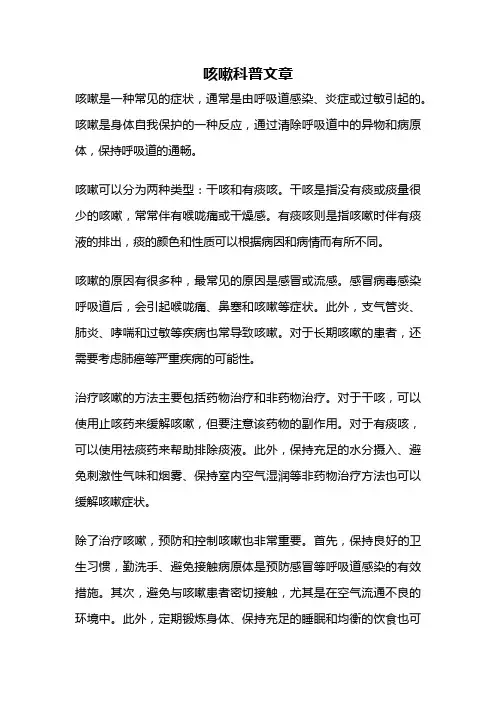 咳嗽科普文章

咳嗽是一种常见的症状，通常是由呼吸道感染、炎症或过敏引起的。咳嗽是身体自我保护的一种反应，通过清除呼吸道中的异物和病原体，保持呼吸道的通畅。

咳嗽可以分为两种类型：干咳和有痰咳。干咳是指没有痰或痰量很少的咳嗽，常常伴有喉咙痛或干燥感。有痰咳则是指咳嗽时伴有痰液的排出，痰的颜色和性质可以根据病因和病情而有所不同。

咳嗽的原因有很多种，最常见的原因是感冒或流感。感冒病毒感染呼吸道后，会引起喉咙痛、鼻塞和咳嗽等症状。此外，支气管炎、肺炎、哮喘和过敏等疾病也常导致咳嗽。对于长期咳嗽的患者，还需要考虑肺癌等严重疾病的可能性。

治疗咳嗽的方法主要包括药物治疗和非药物治疗。对于干咳，可以使用止咳药来缓解咳嗽，但要注意该药物的副作用。对于有痰咳，可以使用祛痰药来帮助排除痰液。此外，保持充足的水分摄入、避免刺激性气味和烟雾、保持室内空气湿润等非药物治疗方法也可以缓解咳嗽症状。

除了治疗咳嗽，预防和控制咳嗽也非常重要。首先，保持良好的卫生习惯，勤洗手、避免接触病原体是预防感冒等呼吸道感染的有效措施。其次，避免与咳嗽患者密切接触，尤其是在空气流通不良的环境中。此外，定期锻炼身体、保持充足的睡眠和均衡的饮食也可